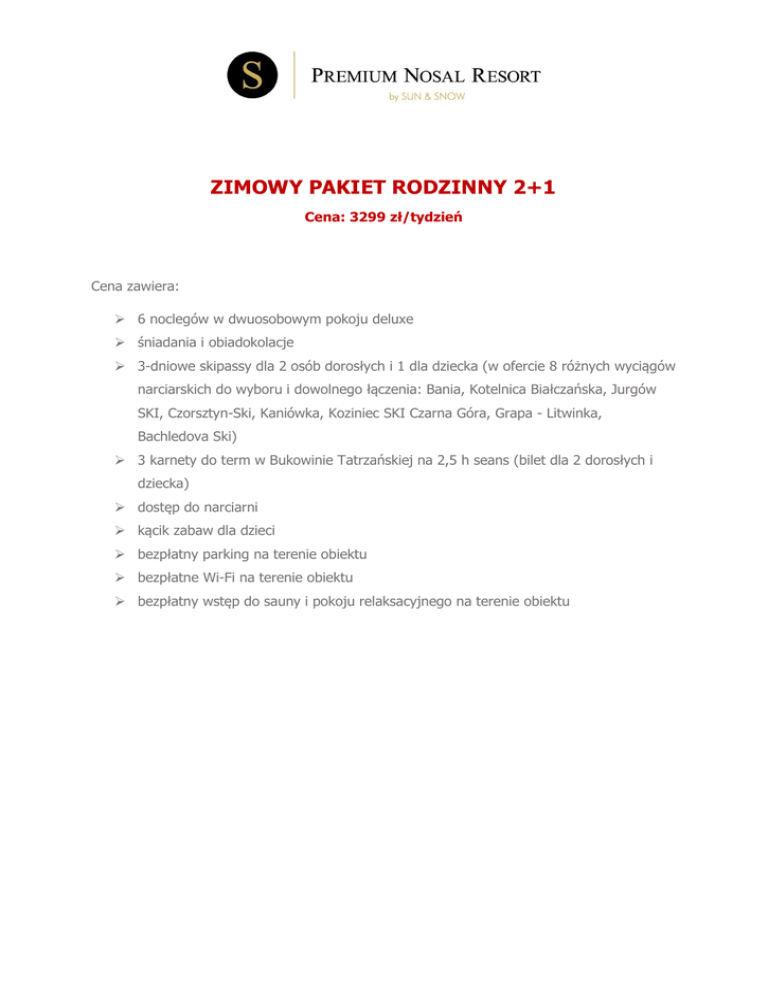 S

PREMIUM NOSAL RESORT
by SUN & SNOW

ZIMOWY PAKIET RODZINNY 2+1

Cena: 3299 zł/tydzień

Cena zawiera:

➢ 6 noclegów w dwuosobowym pokoju deluxe
➢ śniadania i obiadokolacje
➢ 3-dniowe skipassy dla 2 osób dorosłych i 1 dla dziecka (w ofercie 8 różnych wyciągów narciarskich do wyboru i dowolnego łączenia: Bania, Kotelnica Białczańska, Jurgów SKI, Czorsztyn-Ski, Kaniówka, Koziniec SKI Czarna Góra, Grapa - Litwinka, Bachledova Ski)
➢ 3 karnety do term w Bukowinie Tatrzańskiej na 2,5 h seans (bilet dla 2 dorosłych i dziecka)
➢ dostęp do narciarni
➢ kącik zabaw dla dzieci
➢ bezpłatny parking na terenie obiektu
➢ bezpłatne Wi-Fi na terenie obiektu
➢ bezpłatny wstęp do sauny i pokoju relaksacyjnego na terenie obiektu